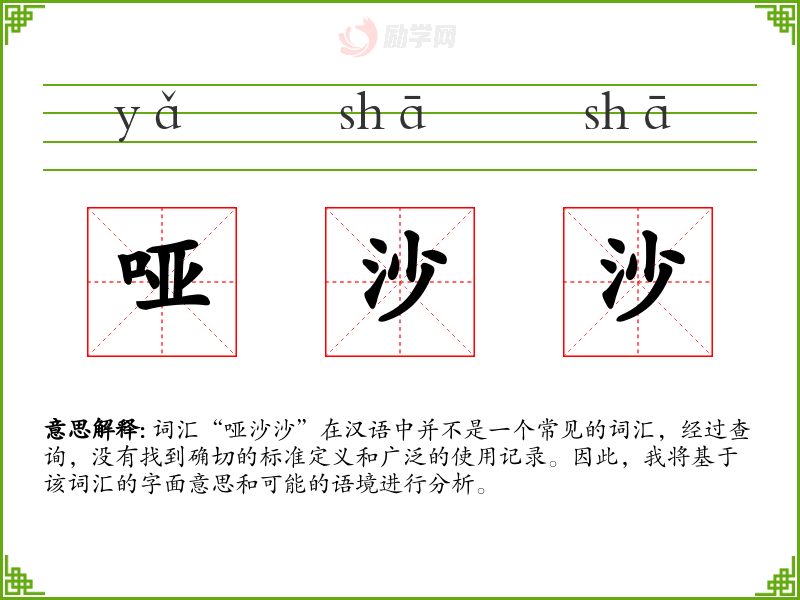 yǎ shā shā

哑 沙 沙

意思解释:词汇“哑沙沙”在汉语中并不是一个常见的词汇，经过查询，没有找到确切的标准定义和广泛的使用记录。因此，我将基于该词汇的字面意思和可能的语境进行分析。

励学网